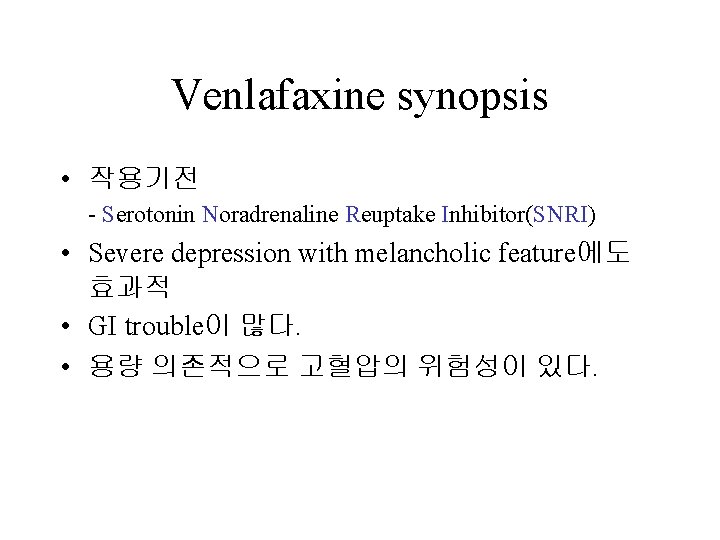 Venlafaxine synopsis

• 작용기전
- Serotonin Noradrenaline Reuptake Inhibitor(SNRI)

• Severe depression with melancholic feature에도 효과적

• GI trouble이 많다.

• 용량 의존적으로 고혈압의 위험성이 있다.